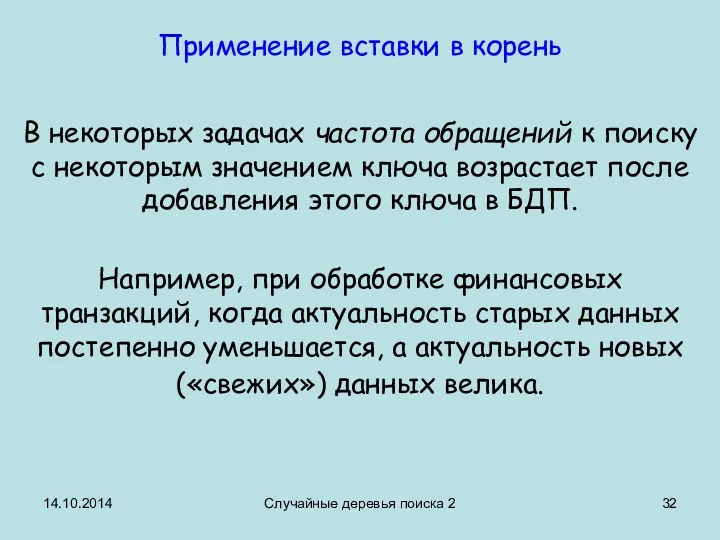 Применение вставки в корень

В некоторых задачах частота обращений к поиску с некоторым значением ключа возрастает после добавления этого ключа в БДП.

Например, при обработке финансовых транзакций, когда актуальность старых данных постепенно уменьшается, а актуальность новых («свежих») данных велика.

14.10.2014

Случайные деревья поиска 2

32